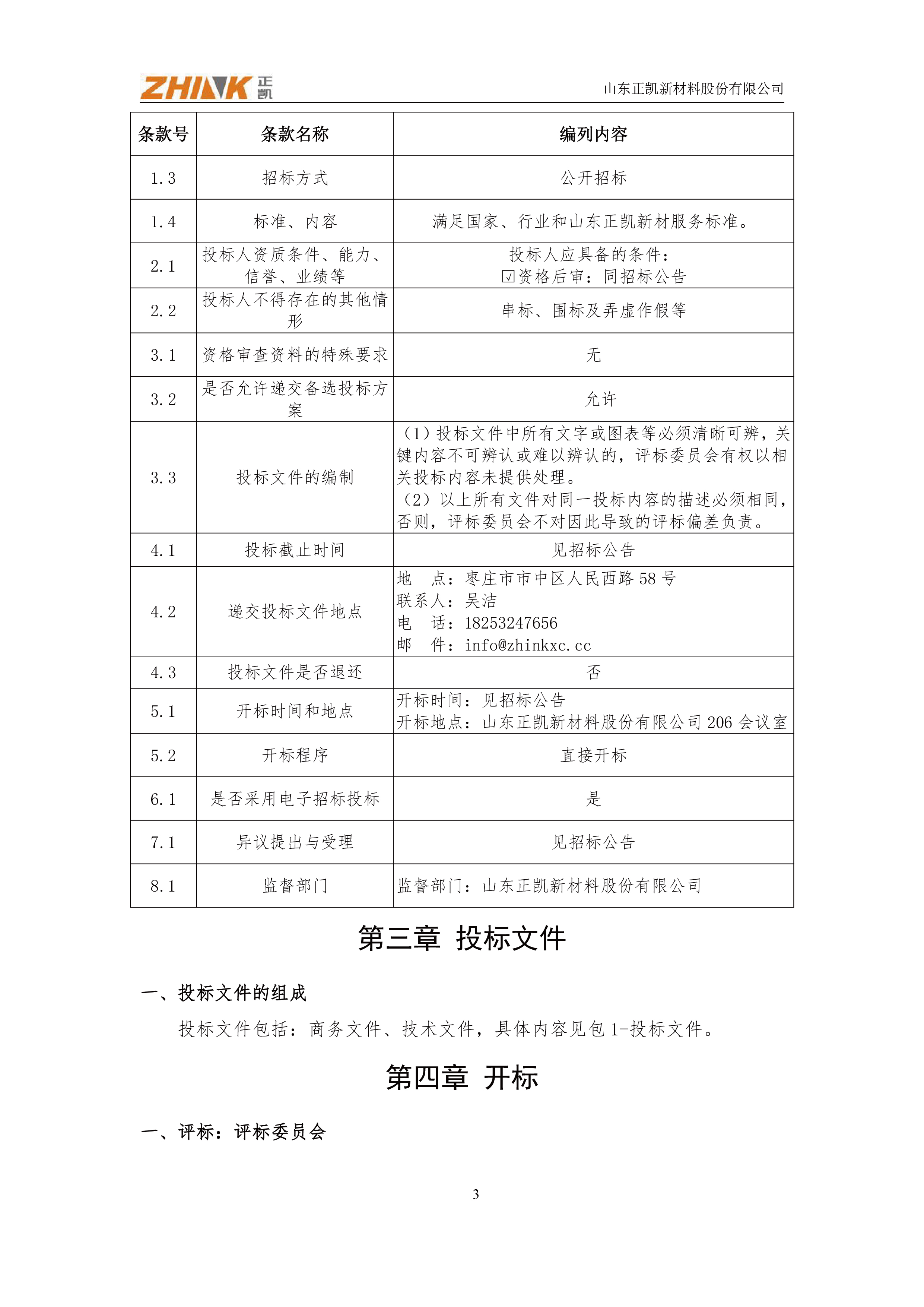 ZHINK 正凯

山东正凯新材料股份有限公司

| 条款号 | 条款名称 | 编列内容 |
|---|---|---|
| 1.3 | 招标方式 | 公开招标 |
| 1.4 | 标准、内容 | 满足国家、行业和山东正凯新材服务标准。 |
| 2.1 | 投标人资质条件、能力、信誉、业绩等 | 投标人应具备的条件：☑资格后审：同招标公告 |
| 2.2 | 投标人不得存在的其他情形 | 串标、围标及弄虚作假等 |
| 3.1 | 资格审查资料的特殊要求 | 无 |
| 3.2 | 是否允许递交备选投标方案 | 允许 |
| 3.3 | 投标文件的编制 | （1）投标文件中所有文字或图表等必须清晰可辨，关键内容不可辨认或难以辨认的，评标委员会有权以相关投标内容未提供处理。（2）以上所有文件对同一投标内容的描述必须相同，否则，评标委员会不对因此导致的评标偏差负责。 |
| 4.1 | 投标截止时间 | 见招标公告 |
| 4.2 | 递交投标文件地点 | 地 点：枣庄市市中区人民西路 58 号 联系人：吴洁 电 话：18253247656 邮 件：info@zhinkxc.cc |
| 4.3 | 投标文件是否退还 | 否 |
| 5.1 | 开标时间和地点 | 开标时间：见招标公告 开标地点：山东正凯新材料股份有限公司 206 会议室 |
| 5.2 | 开标程序 | 直接开标 |
| 6.1 | 是否采用电子招标投标 | 是 |
| 7.1 | 异议提出与受理 | 见招标公告 |
| 8.1 | 监督部门 | 监督部门：山东正凯新材料股份有限公司 |

第三章 投标文件

一、投标文件的组成

投标文件包括：商务文件、技术文件，具体内容见包 1-投标文件。

第四章 开标

一、评标：评标委员会

3